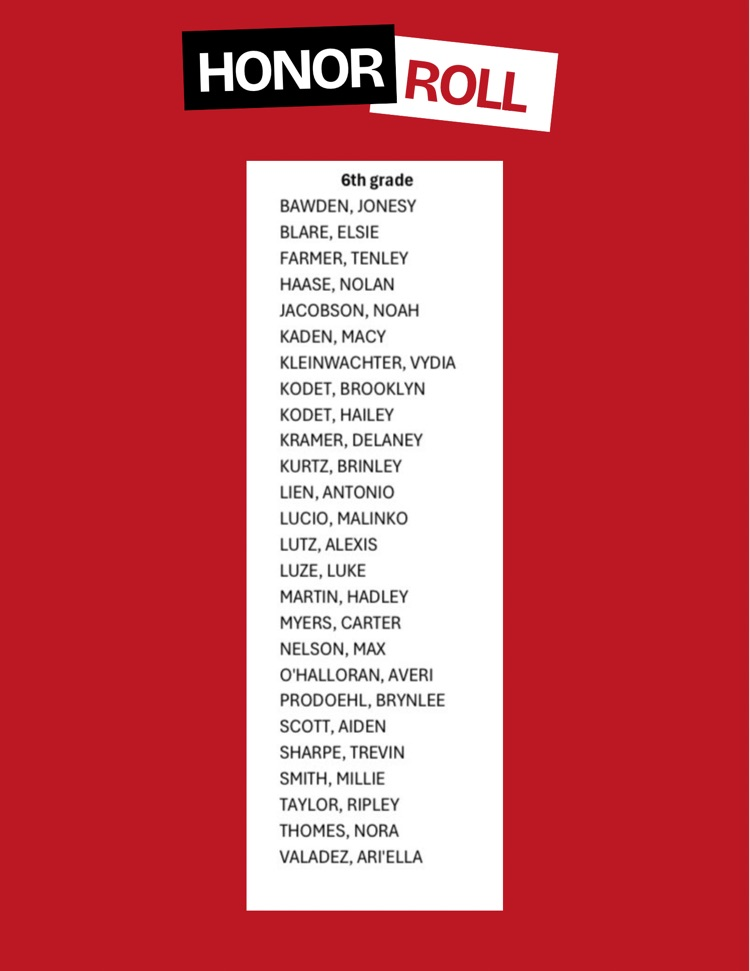 HONOR ROLL

6th grade
BAWDEN, JONESY
BLARE, ELSIE
FARMER, TENLEY
HAASE, NOLAN
JACOBSON, NOAH
KADEN, MACY
KLEINWACHTER, VYDIA
KODET, BROOKLYN
KODET, HAILEY
KRAMER, DELANEY
KURTZ, BRINLEY
LIEN, ANTONIO
LUCIO, MALINKO
LUTZ, ALEXIS
LUZE, LUKE
MARTIN, HADLEY
MYERS, CARTER
NELSON, MAX
O'HALLORAN, AVERI
PRODOEHL, BRYNLEE
SCOTT, AIDEN
SHARPE, TREVIN
SMITH, MILLIE
TAYLOR, RIPLEY
THOMES, NORA
VALADEZ, ARI'ELLA